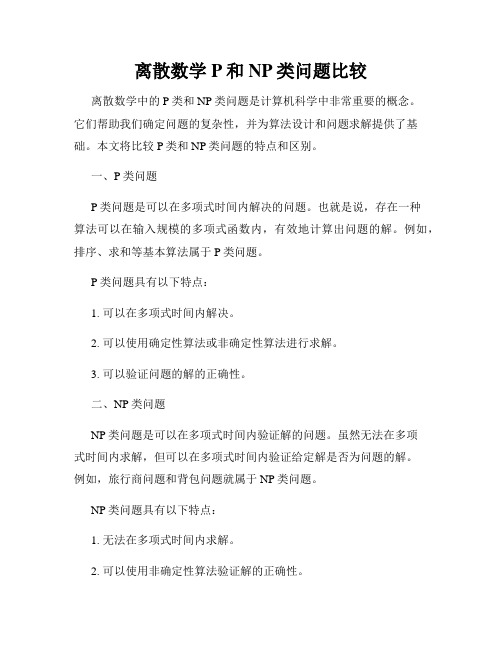 离散数学 P 和 NP 类问题比较

离散数学中的 P 类和 NP 类问题是计算机科学中非常重要的概念。它们帮助我们确定问题的复杂性，并为算法设计和问题求解提供了基础。本文将比较 P 类和 NP 类问题的特点和区别。

一、P 类问题

P 类问题是可以在多项式时间内解决的问题。也就是说，存在一种算法可以在输入规模的多项式函数内，有效地计算出问题的解。例如，排序、求和等基本算法属于 P 类问题。

P 类问题具有以下特点：

1. 可以在多项式时间内解决。

2. 可以使用确定性算法或非确定性算法进行求解。

3. 可以验证问题的解的正确性。

二、NP 类问题

NP 类问题是可以在多项式时间内验证解的问题。虽然无法在多项式时间内求解，但可以在多项式时间内验证给定解是否为问题的解。例如，旅行商问题和背包问题就属于 NP 类问题。

NP 类问题具有以下特点：

1. 无法在多项式时间内求解。

2. 可以使用非确定性算法验证解的正确性。